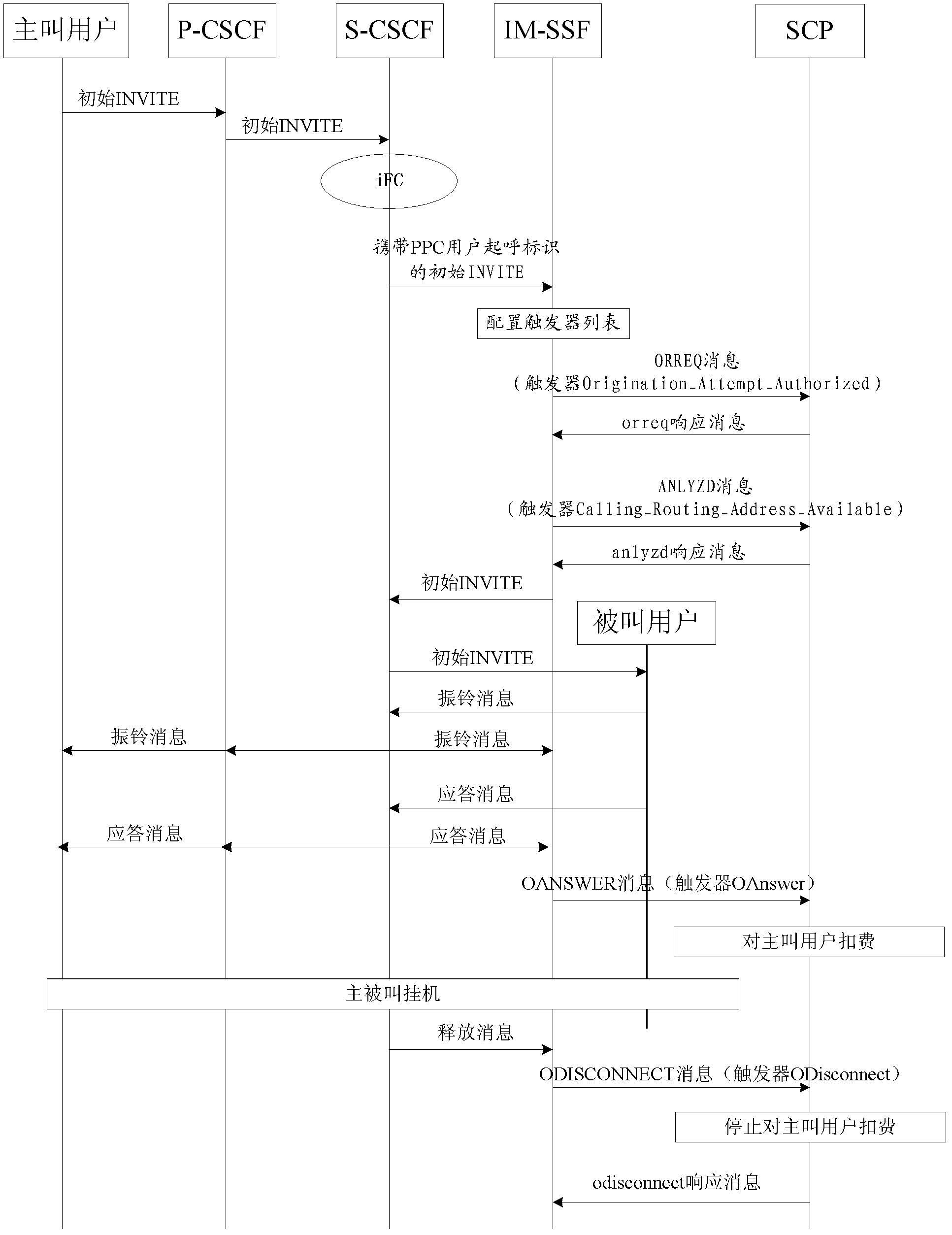 主叫用户

P-CSCF

S-CSCF

IM-SSF

SCP

初始INVITE

初始INVITE

iFC

携带PPC用户起呼标识的初始INVITE

配置触发器列表

ORREQ消息（触发器Origination_Attempt_Authorized）

orreq响应消息

ANLYZD消息（触发器Calling_Routing_Address_Available）

anlyzd响应消息

初始INVITE

被叫用户

初始INVITE

振铃消息

振铃消息

振铃消息

应答消息

应答消息

应答消息

OANSWER消息（触发器OAnswer）

对主叫用户扣费

主被叫挂机

释放消息

ODISCONNECT消息（触发器ODisconnect）

停止对主叫用户扣费

odisconnect响应消息